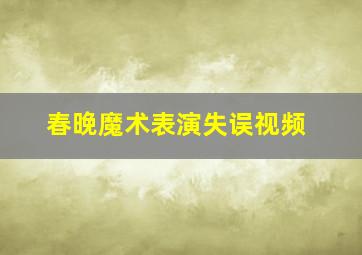 春晚魔术表演失误视频